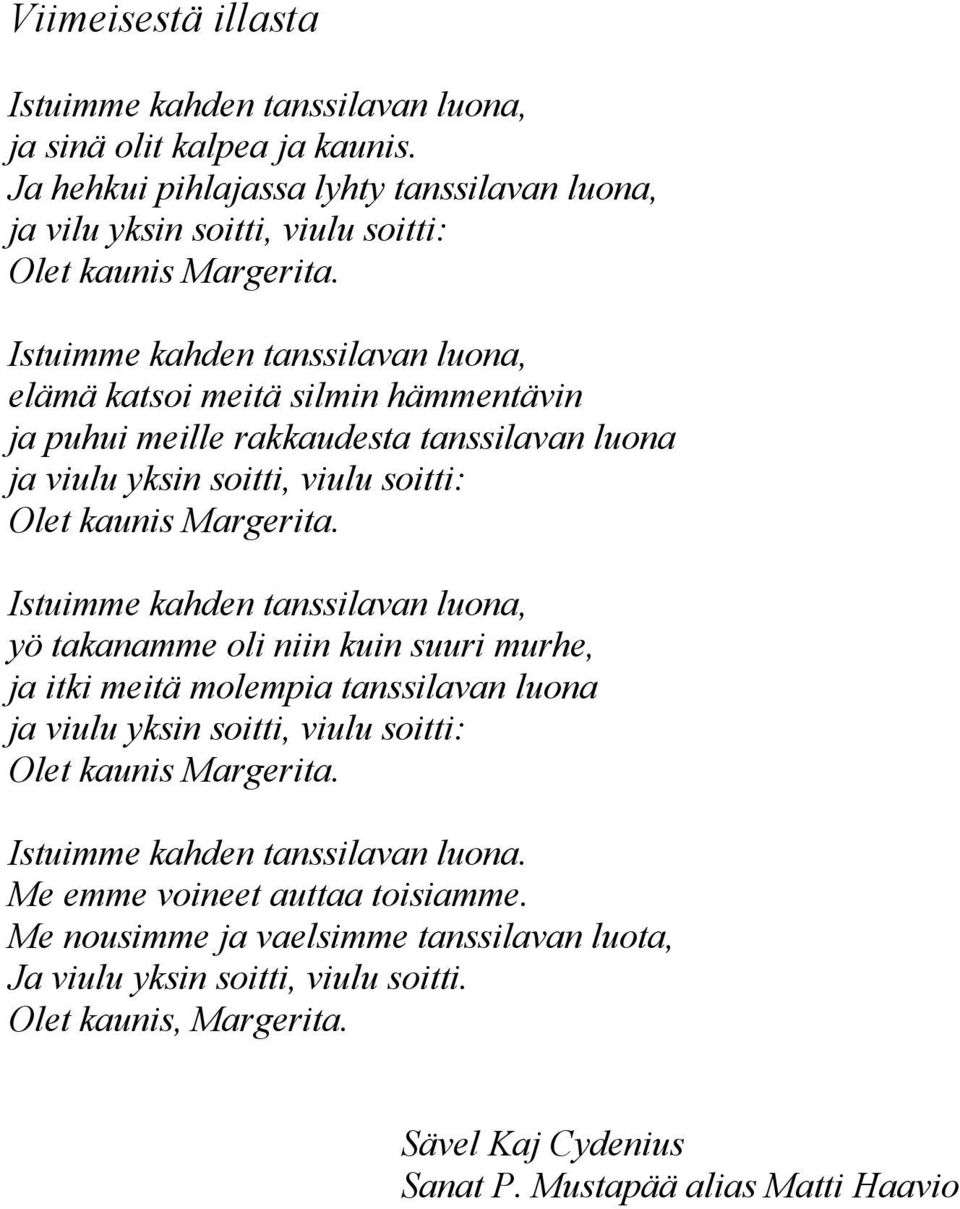 Viimeisestä illasta

Istuimme kahden tanssilavan luona,
ja sinä olit kalpea ja kaunis.
Ja hehkui pihlajassa lyhty tanssilavan luona,
ja vilu yksin soitti, viulu soitti:
Olet kaunis Margerita.

Istuimme kahden tanssilavan luona,
elämä katsoi meitä silmin hämmentävin
ja puhui meille rakkaudesta tanssilavan luona
ja viulu yksin soitti, viulu soitti:
Olet kaunis Margerita.

Istuimme kahden tanssilavan luona,
yö takanamme oli niin kuin suuri murhe,
ja itki meitä molempia tanssilavan luona
ja viulu yksin soitti, viulu soitti:
Olet kaunis Margerita.

Istuimme kahden tanssilavan luona.
Me emme voineet auttaa toisiamme.
Me nousimme ja vaelsimme tanssilavan luota,
Ja viulu yksin soitti, viulu soitti.
Olet kaunis, Margerita.

Sävel Kaj Cydenius
Sanat P. Mustapää alias Matti Haavio